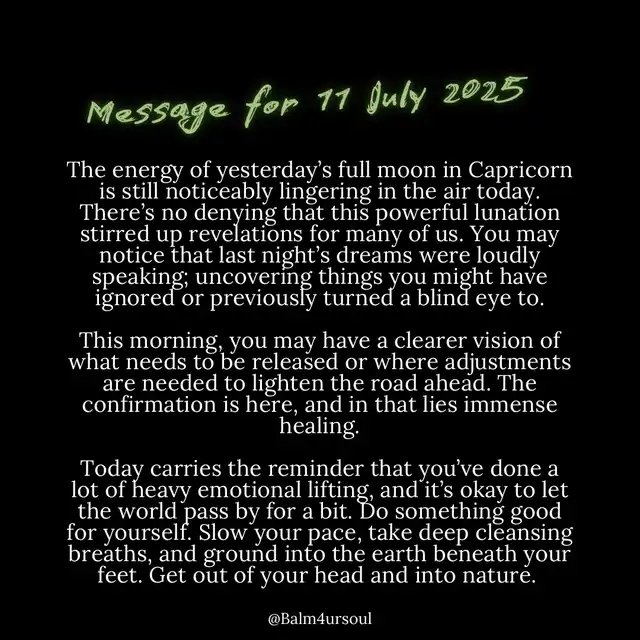 Message for 11 July 2025

The energy of yesterday's full moon in Capricorn is still noticeably lingering in the air today. There's no denying that this powerful lunation stirred up revelations for many of us. You may notice that last night's dreams were loudly speaking; uncovering things you might have ignored or previously turned a blind eye to.

This morning, you may have a clearer vision of what needs to be released or where adjustments are needed to lighten the road ahead. The confirmation is here, and in that lies immense healing.

Today carries the reminder that you've done a lot of heavy emotional lifting, and it's okay to let the world pass by for a bit. Do something good for yourself. Slow your pace, take deep cleansing breaths, and ground into the earth beneath your feet. Get out of your head and into nature.

@Balm4ursoul